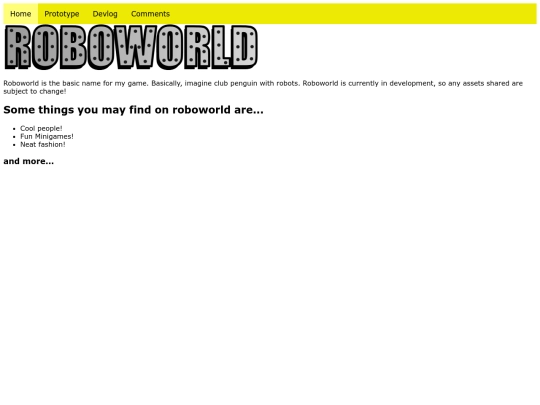 Home
Prototype
Devlog
Comments

ROBOWORLD

Roboworld is the basic name for my game. Basically, imagine club penguin with robots. Roboworld is currently in development, so any assets shared are subject to change!

Some things you may find on roboworld are...

• Cool people!
• Fun Minigames!
• Neat fashion!

and more...